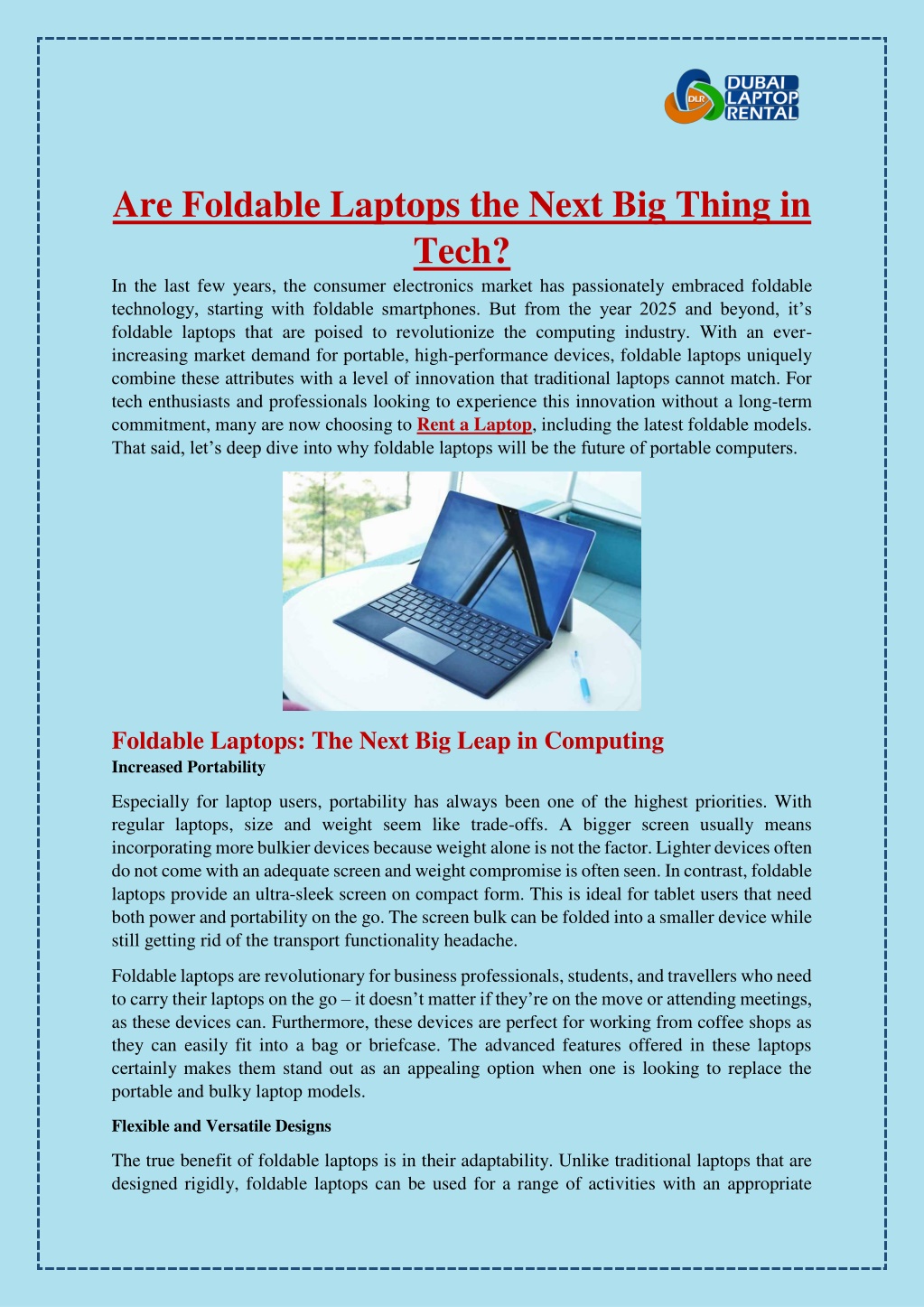 DLR DUBAI LAPTOP RENTAL

Are Foldable Laptops the Next Big Thing in Tech?

In the last few years, the consumer electronics market has passionately embraced foldable technology, starting with foldable smartphones. But from the year 2025 and beyond, it's foldable laptops that are poised to revolutionize the computing industry. With an ever-increasing market demand for portable, high-performance devices, foldable laptops uniquely combine these attributes with a level of innovation that traditional laptops cannot match. For tech enthusiasts and professionals looking to experience this innovation without a long-term commitment, many are now choosing to Rent a Laptop, including the latest foldable models. That said, let's deep dive into why foldable laptops will be the future of portable computers.

Foldable Laptops: The Next Big Leap in Computing

Increased Portability

Especially for laptop users, portability has always been one of the highest priorities. With regular laptops, size and weight seem like trade-offs. A bigger screen usually means incorporating more bulkier devices because weight alone is not the factor. Lighter devices often do not come with an adequate screen and weight compromise is often seen. In contrast, foldable laptops provide an ultra-sleek screen on compact form. This is ideal for tablet users that need both power and portability on the go. The screen bulk can be folded into a smaller device while still getting rid of the transport functionality headache.

Foldable laptops are revolutionary for business professionals, students, and travellers who need to carry their laptops on the go – it doesn't matter if they're on the move or attending meetings, as these devices can. Furthermore, these devices are perfect for working from coffee shops as they can easily fit into a bag or briefcase. The advanced features offered in these laptops certainly makes them stand out as an appealing option when one is looking to replace the portable and bulky laptop models.

Flexible and Versatile Designs

The true benefit of foldable laptops is in their adaptability. Unlike traditional laptops that are designed rigidly, foldable laptops can be used for a range of activities with an appropriate